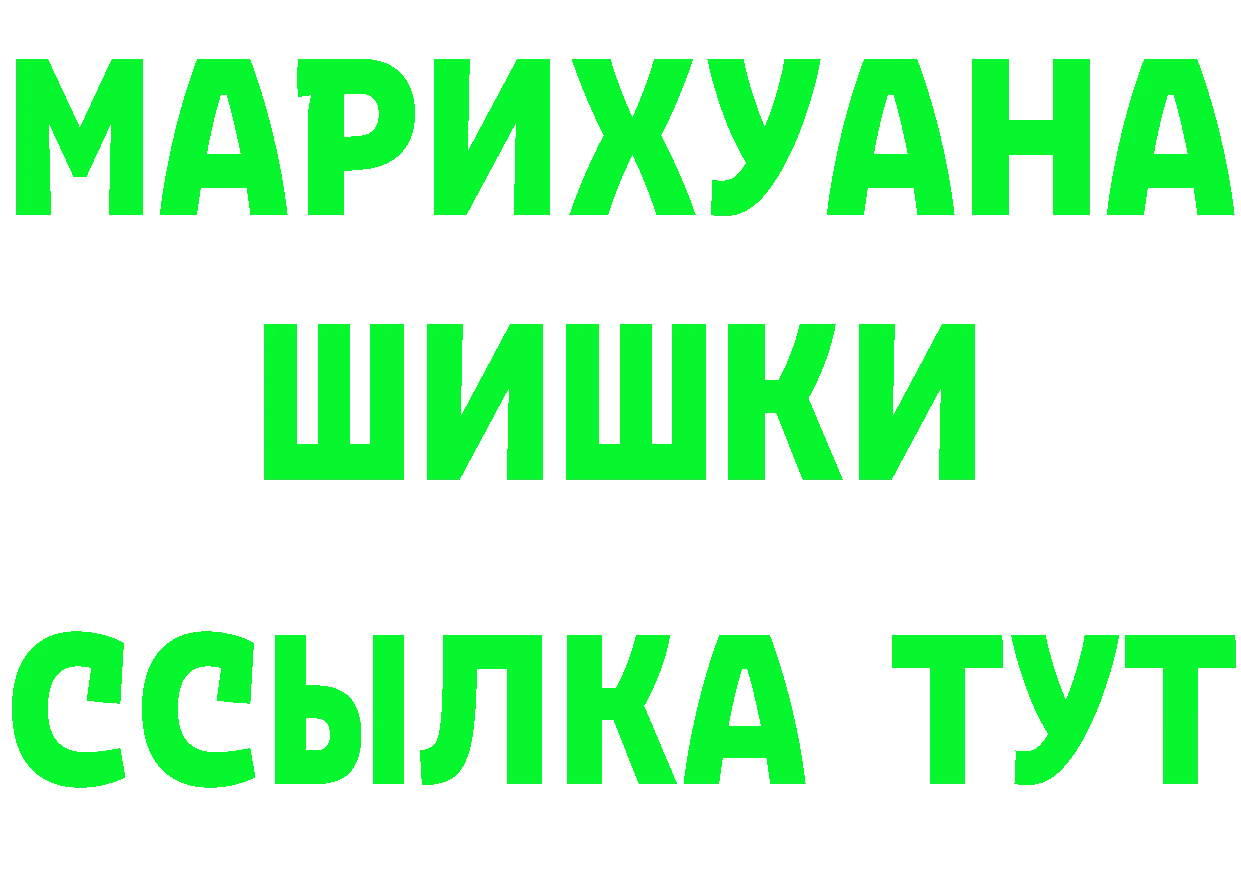 МАРИХУАНА
ШИШКИ
ССЫЛКА ТУТ